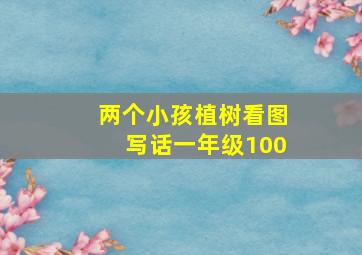 两个小孩植树看图写话一年级100